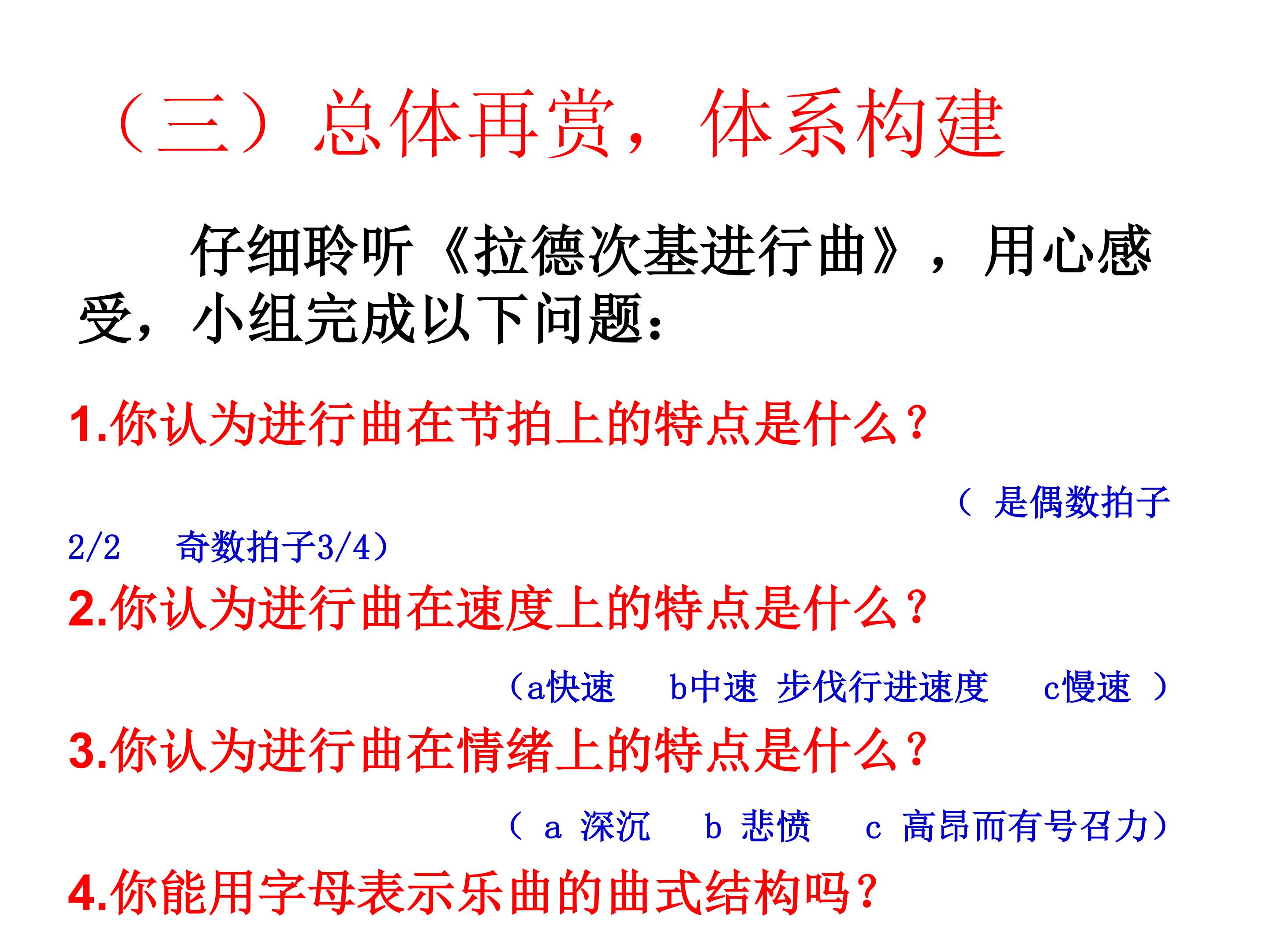 （三）总体再赏，体系构建

仔细聆听《拉德次基进行曲》，用心感受，小组完成以下问题：

1.你认为进行曲在节拍上的特点是什么？

（ 是偶数拍子2/2 奇数拍子3/4）

2.你认为进行曲在速度上的特点是什么？

（a快速 b中速 步伐行进速度 c慢速 ）

3.你认为进行曲在情绪上的特点是什么？

（ a 深沉 b 悲愤 c 高昂而有号召力）

4.你能用字母表示乐曲的曲式结构吗？